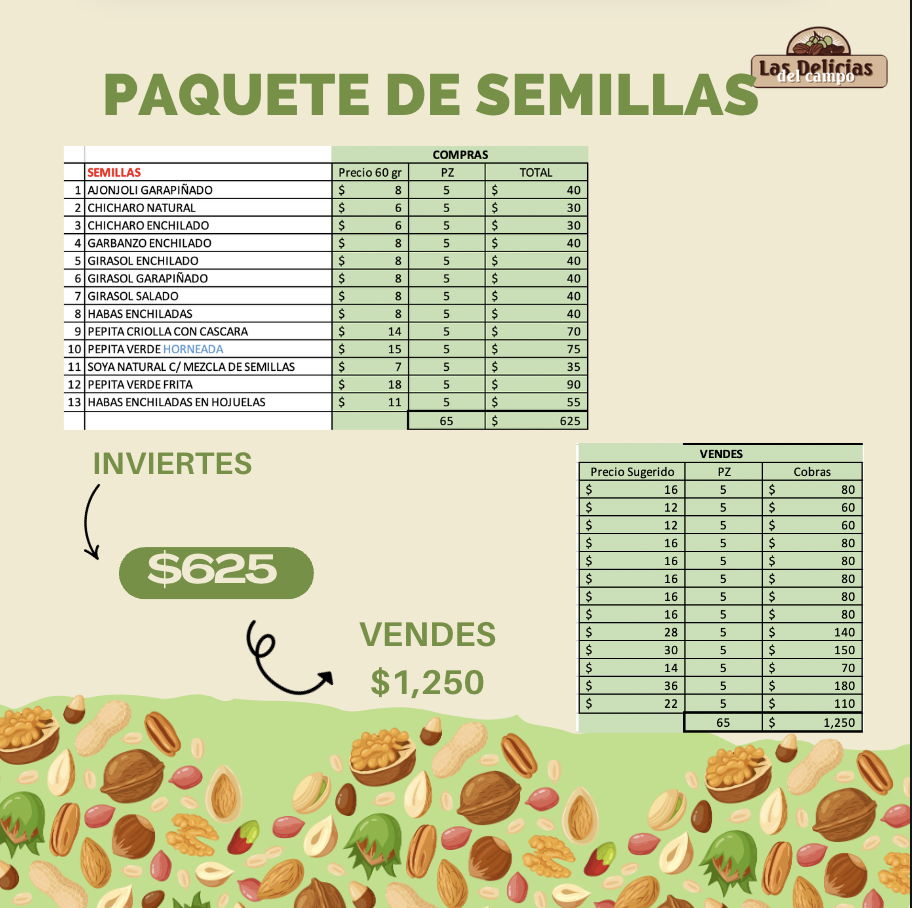 Las Delicias del campo

PAQUETE DE SEMILLAS

|  |  | COMPRAS |  |  |
|---|---|---|---|---|
|  | SEMILLAS | Precio 60 gr | PZ | TOTAL |
| 1 | AJONJOLI GARAPIÑADO | $ 8 | 5 | $ 40 |
| 2 | CHICHARO NATURAL | $ 6 | 5 | $ 30 |
| 3 | CHICHARO ENCHILADO | $ 6 | 5 | $ 30 |
| 4 | GARBANZO ENCHILADO | $ 8 | 5 | $ 40 |
| 5 | GIRASOL ENCHILADO | $ 8 | 5 | $ 40 |
| 6 | GIRASOL GARAPIÑADO | $ 8 | 5 | $ 40 |
| 7 | GIRASOL SALADO | $ 8 | 5 | $ 40 |
| 8 | HABAS ENCHILADAS | $ 8 | 5 | $ 40 |
| 9 | PEPITA CRIOLLA CON CASCARA | $ 14 | 5 | $ 70 |
| 10 | PEPITA VERDE HORNEADA | $ 15 | 5 | $ 75 |
| 11 | SOYA NATURAL C/ MEZCLA DE SEMILLAS | $ 7 | 5 | $ 35 |
| 12 | PEPITA VERDE FRITA | $ 18 | 5 | $ 90 |
| 13 | HABAS ENCHILADAS EN HOJUELAS | $ 11 | 5 | $ 55 |
|  |  |  | 65 | $ 625 |

INVIERTES

$625

VENDES
$1,250

| VENDES |  |  |
|---|---|---|
| Precio Sugerido | PZ | Cobras |
| $ 16 | 5 | $ 80 |
| $ 12 | 5 | $ 60 |
| $ 12 | 5 | $ 60 |
| $ 16 | 5 | $ 80 |
| $ 16 | 5 | $ 80 |
| $ 16 | 5 | $ 80 |
| $ 16 | 5 | $ 80 |
| $ 16 | 5 | $ 80 |
| $ 28 | 5 | $ 140 |
| $ 30 | 5 | $ 150 |
| $ 14 | 5 | $ 70 |
| $ 36 | 5 | $ 180 |
| $ 22 | 5 | $ 110 |
|  | 65 | $ 1,250 |